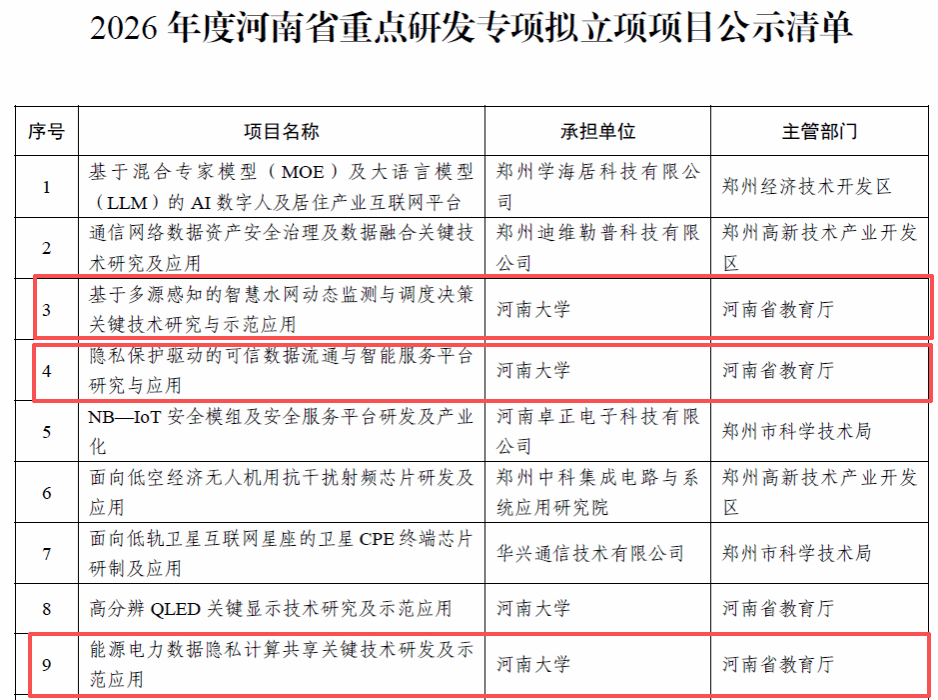 2026年度河南省重点研发专项拟立项项目公示清单

| 序号 | 项目名称 | 承担单位 | 主管部门 |
|---|---|---|---|
| 1 | 基于混合专家模型（MOE）及大语言模型（LLM）的AI数字人及居住产业互联网平台 | 郑州学海居科技有限公司 | 郑州经济技术开发区 |
| 2 | 通信网络数据资产安全治理及数据融合关键技术研究及应用 | 郑州迪维勒普科技有限公司 | 郑州高新技术产业开发区 |
| 3 | 基于多源感知的智慧水网动态监测与调度决策关键技术研究与示范应用 | 河南大学 | 河南省教育厅 |
| 4 | 隐私保护驱动的可信数据流通与智能服务平台研究与应用 | 河南大学 | 河南省教育厅 |
| 5 | NB—IoT安全模组及安全服务平台研发及产业化 | 河南卓正电子科技有限公司 | 郑州市科学技术局 |
| 6 | 面向低空经济无人机用抗干扰射频芯片研发及应用 | 郑州中科集成电路与系统应用研究院 | 郑州高新技术产业开发区 |
| 7 | 面向低轨卫星互联网星座的卫星CPE终端芯片研制及应用 | 华兴通信技术有限公司 | 郑州市科学技术局 |
| 8 | 高分辨QLED关键显示技术研究及示范应用 | 河南大学 | 河南省教育厅 |
| 9 | 能源电力数据隐私计算共享关键技术研发及示范应用 | 河南大学 | 河南省教育厅 |